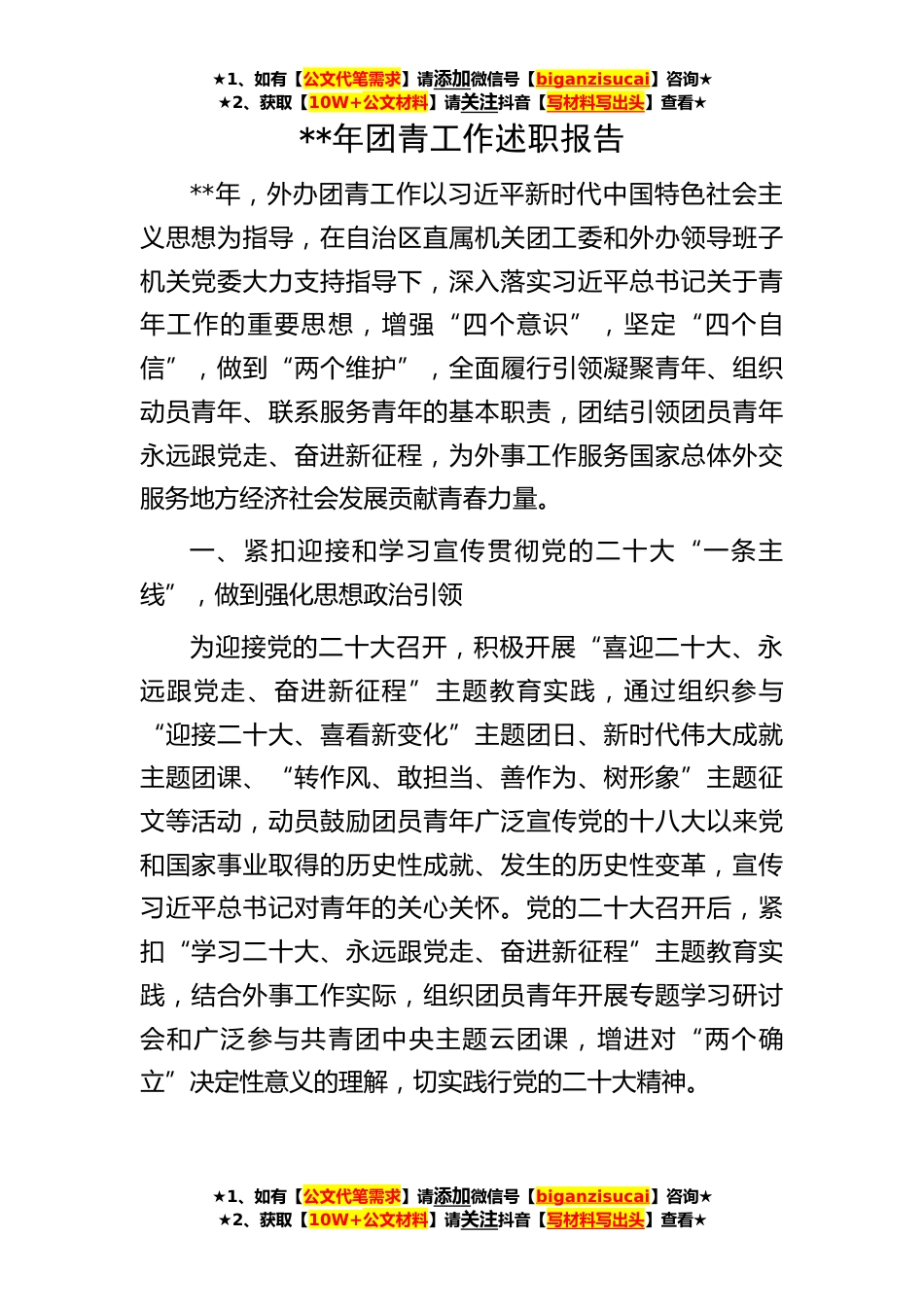 ★1、如有【公文代笔需求】请添加微信号【biganzisucai】咨询★
★2、获取【10W+公文材料】请关注抖音【写材料写出头】查看★

**年团青工作述职报告

**年，外办团青工作以习近平新时代中国特色社会主义思想为指导，在自治区直属机关团工委和外办领导班子机关党委大力支持指导下，深入落实习近平总书记关于青年工作的重要思想，增强“四个意识”，坚定“四个自信”，做到“两个维护”，全面履行引领凝聚青年、组织动员青年、联系服务青年的基本职责，团结引领团员青年永远跟党走、奋进新征程，为外事工作服务国家总体外交服务地方经济社会发展贡献青春力量。

一、紧扣迎接和学习宣传贯彻党的二十大“一条主线”，做到强化思想政治引领

为迎接党的二十大召开，积极开展“喜迎二十大、永远跟党走、奋进新征程”主题教育实践，通过组织参与“迎接二十大、喜看新变化”主题团日、新时代伟大成就主题团课、“转作风、敢担当、善作为、树形象”主题征文等活动，动员鼓励团员青年广泛宣传党的十八大以来党和国家事业取得的历史性成就、发生的历史性变革，宣传习近平总书记对青年的关心关怀。党的二十大召开后，紧扣“学习二十大、永远跟党走、奋进新征程”主题教育实践，结合外事工作实际，组织团员青年开展专题学习研讨会和广泛参与共青团中央主题云团课，增进对“两个确立”决定性意义的理解，切实践行党的二十大精神。

★1、如有【公文代笔需求】请添加微信号【biganzisucai】咨询★
★2、获取【10W+公文材料】请关注抖音【写材料写出头】查看★